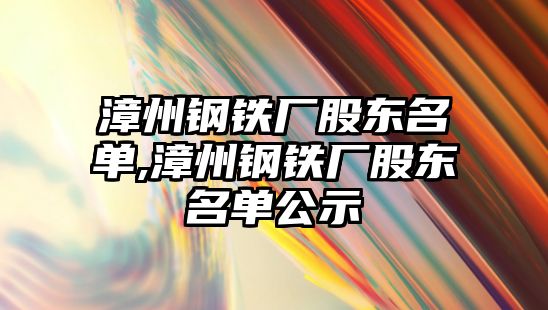 漳州钢铁厂股东名单,漳州钢铁厂股东名单公示